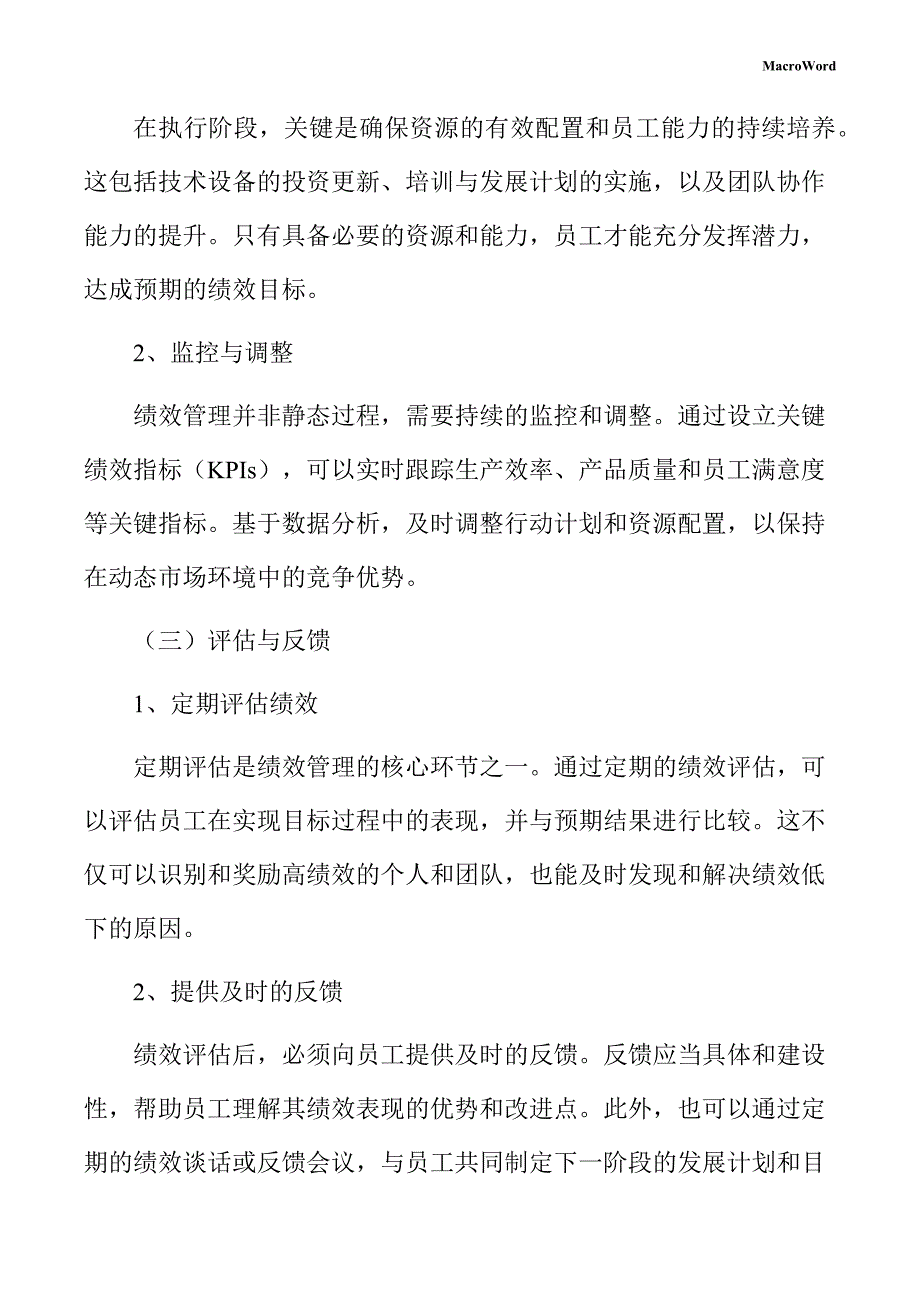 MacroWord

在执行阶段，关键是确保资源的有效配置和员工能力的持续培养。这包括技术设备的投资更新、培训与发展计划的实施，以及团队协作能力的提升。只有具备必要的资源和能力，员工才能充分发挥潜力，达成预期的绩效目标。

2、监控与调整

绩效管理并非静态过程，需要持续的监控和调整。通过设立关键绩效指标（KPIs），可以实时跟踪生产效率、产品质量和员工满意度等关键指标。基于数据分析，及时调整行动计划和资源配置，以保持在动态市场环境中的竞争优势。

（三）评估与反馈

1、定期评估绩效

定期评估是绩效管理的核心环节之一。通过定期的绩效评估，可以评估员工在实现目标过程中的表现，并与预期结果进行比较。这不仅可以识别和奖励高绩效的个人和团队，也能及时发现和解决绩效低下的原因。

2、提供及时的反馈

绩效评估后，必须向员工提供及时的反馈。反馈应当具体和建设性，帮助员工理解其绩效表现的优势和改进点。此外，也可以通过定期的绩效谈话或反馈会议，与员工共同制定下一阶段的发展计划和目